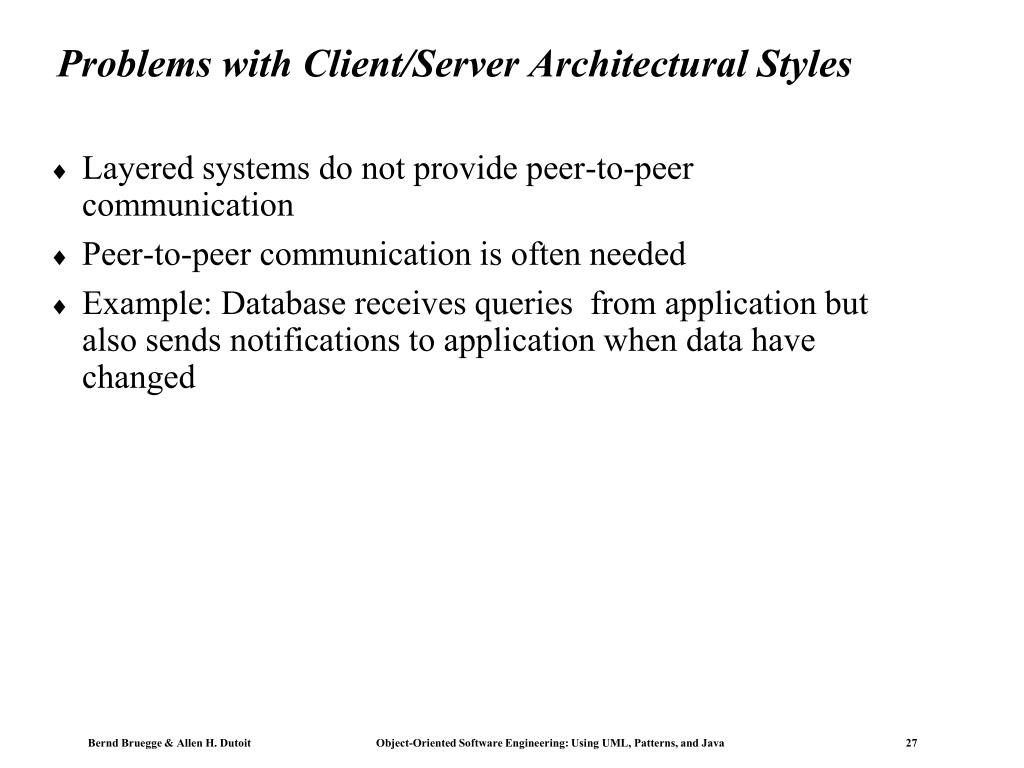 Problems with Client/Server Architectural Styles

♦ Layered systems do not provide peer-to-peer communication

♦ Peer-to-peer communication is often needed

♦ Example: Database receives queries  from application but also sends notifications to application when data have changed

Bernd Bruegge & Allen H. Dutoit    Object-Oriented Software Engineering: Using UML, Patterns, and Java    27